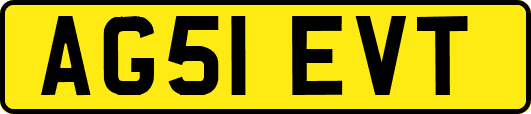 AG51 EVT